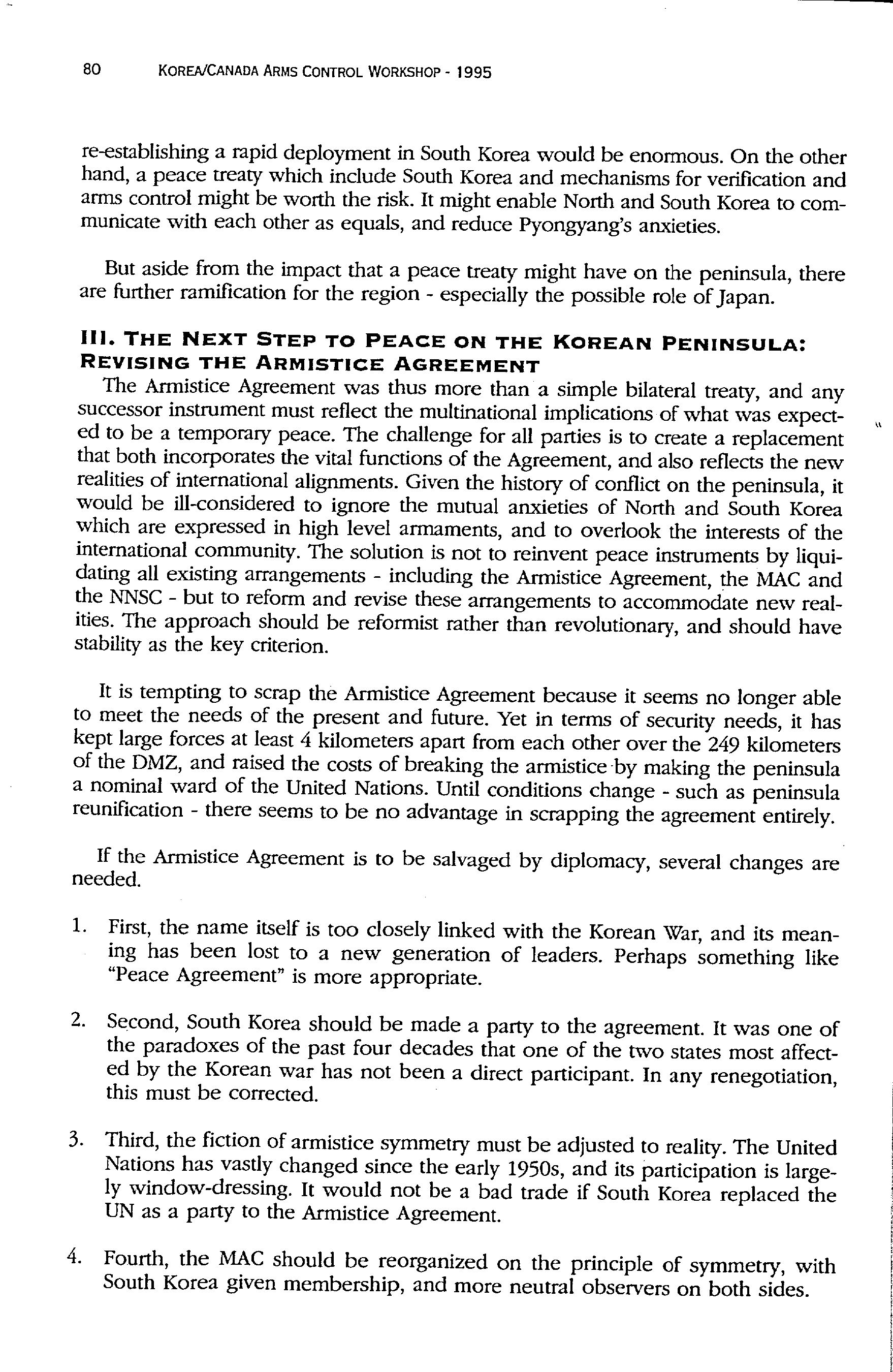 80 KOREA/CANADA ARMS CONTROL WORKSHOP - 1995

re-establishing a rapid deployment in South Korea would be enormous. On the other hand, a peace treaty which include South Korea and mechanisms for verification and arms control might be worth the risk. It might enable North and South Korea to communicate with each other as equals, and reduce Pyongyang's anxieties.

But aside from the impact that a peace treaty might have on the peninsula, there are further ramification for the region - especially the possible role of Japan.

III. THE NEXT STEP TO PEACE ON THE KOREAN PENINSULA: REVISING THE ARMISTICE AGREEMENT

The Armistice Agreement was thus more than a simple bilateral treaty, and any successor instrument must reflect the multinational implications of what was expected to be a temporary peace. The challenge for all parties is to create a replacement that both incorporates the vital functions of the Agreement, and also reflects the new realities of international alignments. Given the history of conflict on the peninsula, it would be ill-considered to ignore the mutual anxieties of North and South Korea which are expressed in high level armaments, and to overlook the interests of the international community. The solution is not to reinvent peace instruments by liquidating all existing arrangements - including the Armistice Agreement, the MAC and the NNSC - but to reform and revise these arrangements to accommodate new realities. The approach should be reformist rather than revolutionary, and should have stability as the key criterion.

It is tempting to scrap the Armistice Agreement because it seems no longer able to meet the needs of the present and future. Yet in terms of security needs, it has kept large forces at least 4 kilometers apart from each other over the 249 kilometers of the DMZ, and raised the costs of breaking the armistice by making the peninsula a nominal ward of the United Nations. Until conditions change - such as peninsula reunification - there seems to be no advantage in scrapping the agreement entirely.

If the Armistice Agreement is to be salvaged by diplomacy, several changes are needed.

1. First, the name itself is too closely linked with the Korean War, and its meaning has been lost to a new generation of leaders. Perhaps something like "Peace Agreement" is more appropriate.

2. Second, South Korea should be made a party to the agreement. It was one of the paradoxes of the past four decades that one of the two states most affected by the Korean war has not been a direct participant. In any renegotiation, this must be corrected.

3. Third, the fiction of armistice symmetry must be adjusted to reality. The United Nations has vastly changed since the early 1950s, and its participation is largely window-dressing. It would not be a bad trade if South Korea replaced the UN as a party to the Armistice Agreement.

4. Fourth, the MAC should be reorganized on the principle of symmetry, with South Korea given membership, and more neutral observers on both sides.